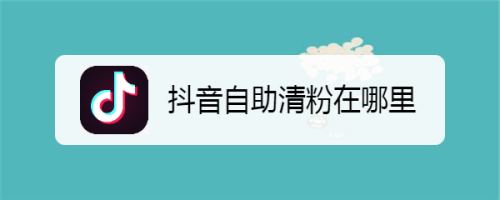 抖音自助清粉在哪里